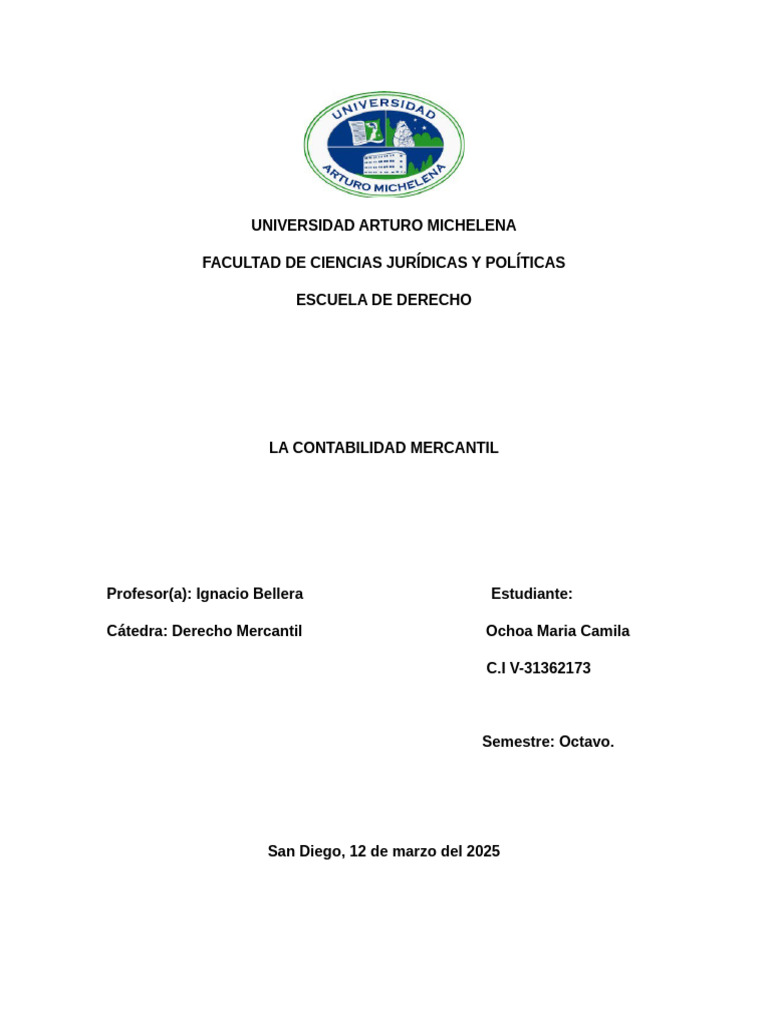 UNIVERSIDAD ARTURO MICHELENA

UNIVERSIDAD ARTURO MICHELENA

FACULTAD DE CIENCIAS JURÍDICAS Y POLÍTICAS

ESCUELA DE DERECHO

LA CONTABILIDAD MERCANTIL

Profesor(a): Ignacio Bellera

Cátedra: Derecho Mercantil

Estudiante:

Ochoa Maria Camila

C.I V-31362173

Semestre: Octavo.

San Diego, 12 de marzo del 2025